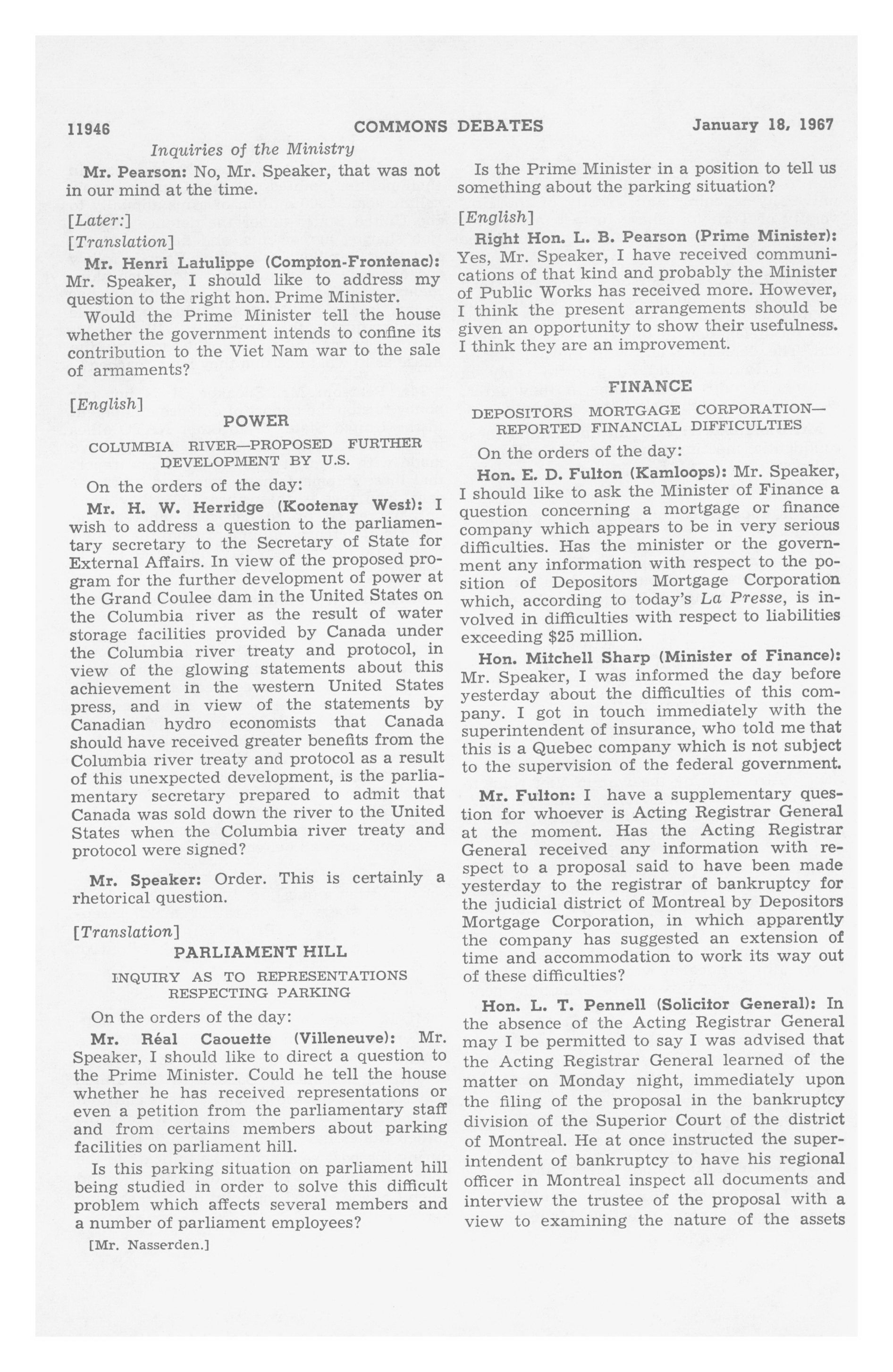 11946 COMMONS DEBATES January 18, 1967

Inquiries of the Ministry

Mr. Pearson: No, Mr. Speaker, that was not in our mind at the time.

[Later:]

[Translation]

Mr. Henri Latulippe (Compton-Frontenac): Mr. Speaker, I should like to address my question to the right hon. Prime Minister.

Would the Prime Minister tell the house whether the government intends to confine its contribution to the Viet Nam war to the sale of armaments?

[English]

POWER

COLUMBIA RIVER—PROPOSED FURTHER DEVELOPMENT BY U.S.

On the orders of the day:

Mr. H. W. Herridge (Kootenay West): I wish to address a question to the parliamentary secretary to the Secretary of State for External Affairs. In view of the proposed program for the further development of power at the Grand Coulee dam in the United States on the Columbia river as the result of water storage facilities provided by Canada under the Columbia river treaty and protocol, in view of the glowing statements about this achievement in the western United States press, and in view of the statements by Canadian hydro economists that Canada should have received greater benefits from the Columbia river treaty and protocol as a result of this unexpected development, is the parliamentary secretary prepared to admit that Canada was sold down the river to the United States when the Columbia river treaty and protocol were signed?

Mr. Speaker: Order. This is certainly a rhetorical question.

[Translation]

PARLIAMENT HILL

INQUIRY AS TO REPRESENTATIONS RESPECTING PARKING

On the orders of the day:

Mr. Réal Caouette (Villeneuve): Mr. Speaker, I should like to direct a question to the Prime Minister. Could he tell the house whether he has received representations or even a petition from the parliamentary staff and from certains members about parking facilities on parliament hill.

Is this parking situation on parliament hill being studied in order to solve this difficult problem which affects several members and a number of parliament employees?

[Mr. Nasserden.]

Is the Prime Minister in a position to tell us something about the parking situation?

[English]

Right Hon. L. B. Pearson (Prime Minister): Yes, Mr. Speaker, I have received communications of that kind and probably the Minister of Public Works has received more. However, I think the present arrangements should be given an opportunity to show their usefulness. I think they are an improvement.

FINANCE

DEPOSITORS MORTGAGE CORPORATION—REPORTED FINANCIAL DIFFICULTIES

On the orders of the day:

Hon. E. D. Fulton (Kamloops): Mr. Speaker, I should like to ask the Minister of Finance a question concerning a mortgage or finance company which appears to be in very serious difficulties. Has the minister or the government any information with respect to the position of Depositors Mortgage Corporation which, according to today's La Presse, is involved in difficulties with respect to liabilities exceeding $25 million.

Hon. Mitchell Sharp (Minister of Finance): Mr. Speaker, I was informed the day before yesterday about the difficulties of this company. I got in touch immediately with the superintendent of insurance, who told me that this is a Quebec company which is not subject to the supervision of the federal government.

Mr. Fulton: I have a supplementary question for whoever is Acting Registrar General at the moment. Has the Acting Registrar General received any information with respect to a proposal said to have been made yesterday to the registrar of bankruptcy for the judicial district of Montreal by Depositors Mortgage Corporation, in which apparently the company has suggested an extension of time and accommodation to work its way out of these difficulties?

Hon. L. T. Pennell (Solicitor General): In the absence of the Acting Registrar General may I be permitted to say I was advised that the Acting Registrar General learned of the matter on Monday night, immediately upon the filing of the proposal in the bankruptcy division of the Superior Court of the district of Montreal. He at once instructed the superintendent of bankruptcy to have his regional officer in Montreal inspect all documents and interview the trustee of the proposal with a view to examining the nature of the assets